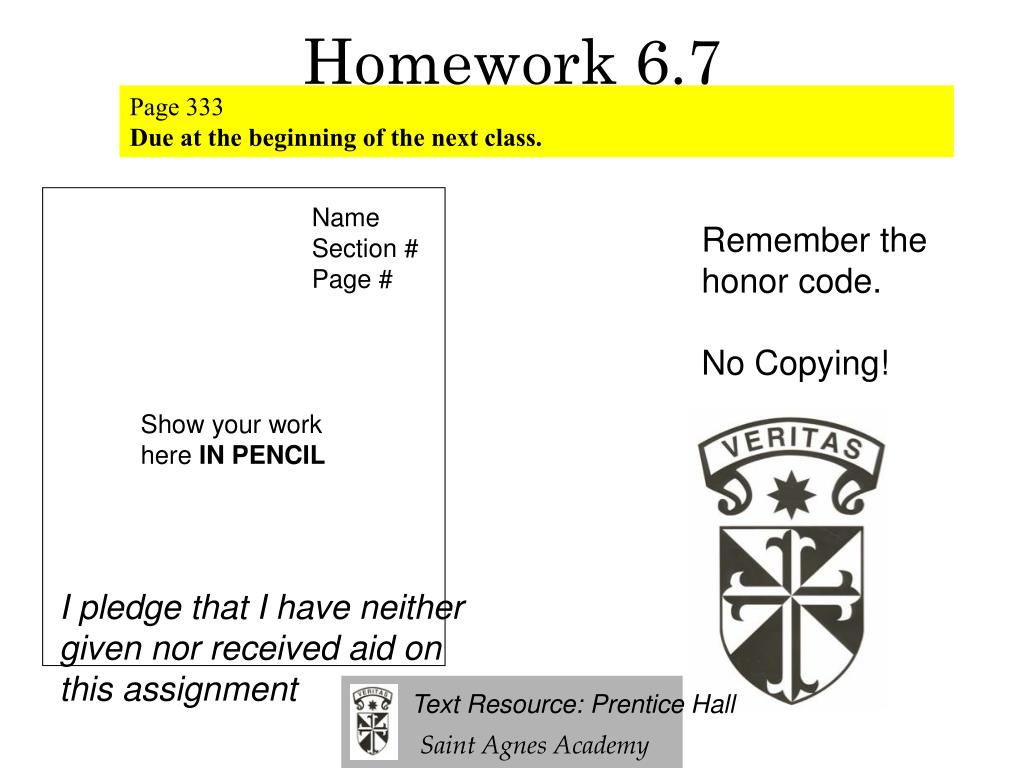 Homework 6.7

Page 333
Due at the beginning of the next class.

Name
Section #
Page #

Show your work here IN PENCIL

I pledge that I have neither given nor received aid on this assignment

Remember the honor code.

No Copying!

VERITAS

VERITAS

Text Resource: Prentice Hall

Saint Agnes Academy